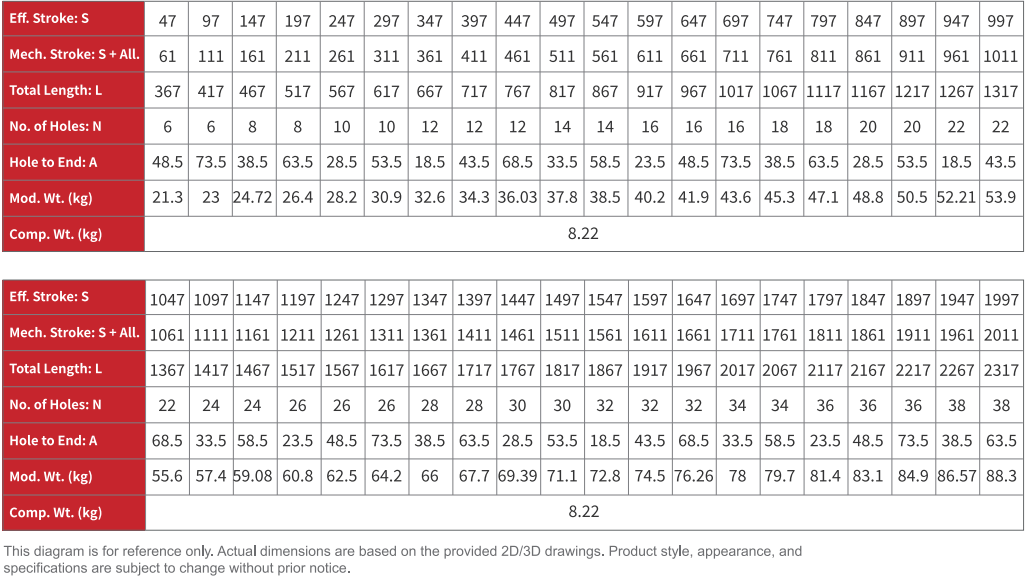 | Eff. Stroke: S | 47 | 97 | 147 | 197 | 247 | 297 | 347 | 397 | 447 | 497 | 547 | 597 | 647 | 697 | 747 | 797 | 847 | 897 | 947 | 997 |
|---|---|---|---|---|---|---|---|---|---|---|---|---|---|---|---|---|---|---|---|---|
| Mech. Stroke: S + All. | 61 | 111 | 161 | 211 | 261 | 311 | 361 | 411 | 461 | 511 | 561 | 611 | 661 | 711 | 761 | 811 | 861 | 911 | 961 | 1011 |
| Total Length: L | 367 | 417 | 467 | 517 | 567 | 617 | 667 | 717 | 767 | 817 | 867 | 917 | 967 | 1017 | 1067 | 1117 | 1167 | 1217 | 1267 | 1317 |
| No. of Holes: N | 6 | 6 | 8 | 8 | 10 | 10 | 12 | 12 | 12 | 14 | 14 | 16 | 16 | 16 | 18 | 18 | 20 | 20 | 22 | 22 |
| Hole to End: A | 48.5 | 73.5 | 38.5 | 63.5 | 28.5 | 53.5 | 18.5 | 43.5 | 68.5 | 33.5 | 58.5 | 23.5 | 48.5 | 73.5 | 38.5 | 63.5 | 28.5 | 53.5 | 18.5 | 43.5 |
| Mod. Wt. (kg) | 21.3 | 23 | 24.72 | 26.4 | 28.2 | 30.9 | 32.6 | 34.3 | 36.03 | 37.8 | 38.5 | 40.2 | 41.9 | 43.6 | 45.3 | 47.1 | 48.8 | 50.5 | 52.21 | 53.9 |
| Comp. Wt. (kg) | 8.22 | | | | | | | | | | | | | | | | | | | |

| Eff. Stroke: S | 1047 | 1097 | 1147 | 1197 | 1247 | 1297 | 1347 | 1397 | 1447 | 1497 | 1547 | 1597 | 1647 | 1697 | 1747 | 1797 | 1847 | 1897 | 1947 | 1997 |
|---|---|---|---|---|---|---|---|---|---|---|---|---|---|---|---|---|---|---|---|---|
| Mech. Stroke: S + All. | 1061 | 1111 | 1161 | 1211 | 1261 | 1311 | 1361 | 1411 | 1461 | 1511 | 1561 | 1611 | 1661 | 1711 | 1761 | 1811 | 1861 | 1911 | 1961 | 2011 |
| Total Length: L | 1367 | 1417 | 1467 | 1517 | 1567 | 1617 | 1667 | 1717 | 1767 | 1817 | 1867 | 1917 | 1967 | 2017 | 2067 | 2117 | 2167 | 2217 | 2267 | 2317 |
| No. of Holes: N | 22 | 24 | 24 | 26 | 26 | 26 | 28 | 28 | 30 | 30 | 32 | 32 | 32 | 34 | 34 | 36 | 36 | 36 | 38 | 38 |
| Hole to End: A | 68.5 | 33.5 | 58.5 | 23.5 | 48.5 | 73.5 | 38.5 | 63.5 | 28.5 | 53.5 | 18.5 | 43.5 | 68.5 | 33.5 | 58.5 | 23.5 | 48.5 | 73.5 | 38.5 | 63.5 |
| Mod. Wt. (kg) | 55.6 | 57.4 | 59.08 | 60.8 | 62.5 | 64.2 | 66 | 67.7 | 69.39 | 71.1 | 72.8 | 74.5 | 76.26 | 78 | 79.7 | 81.4 | 83.1 | 84.9 | 86.57 | 88.3 |
| Comp. Wt. (kg) | 8.22 | | | | | | | | | | | | | | | | | | | |

This diagram is for reference only. Actual dimensions are based on the provided 2D/3D drawings. Product style, appearance, and specifications are subject to change without prior notice.